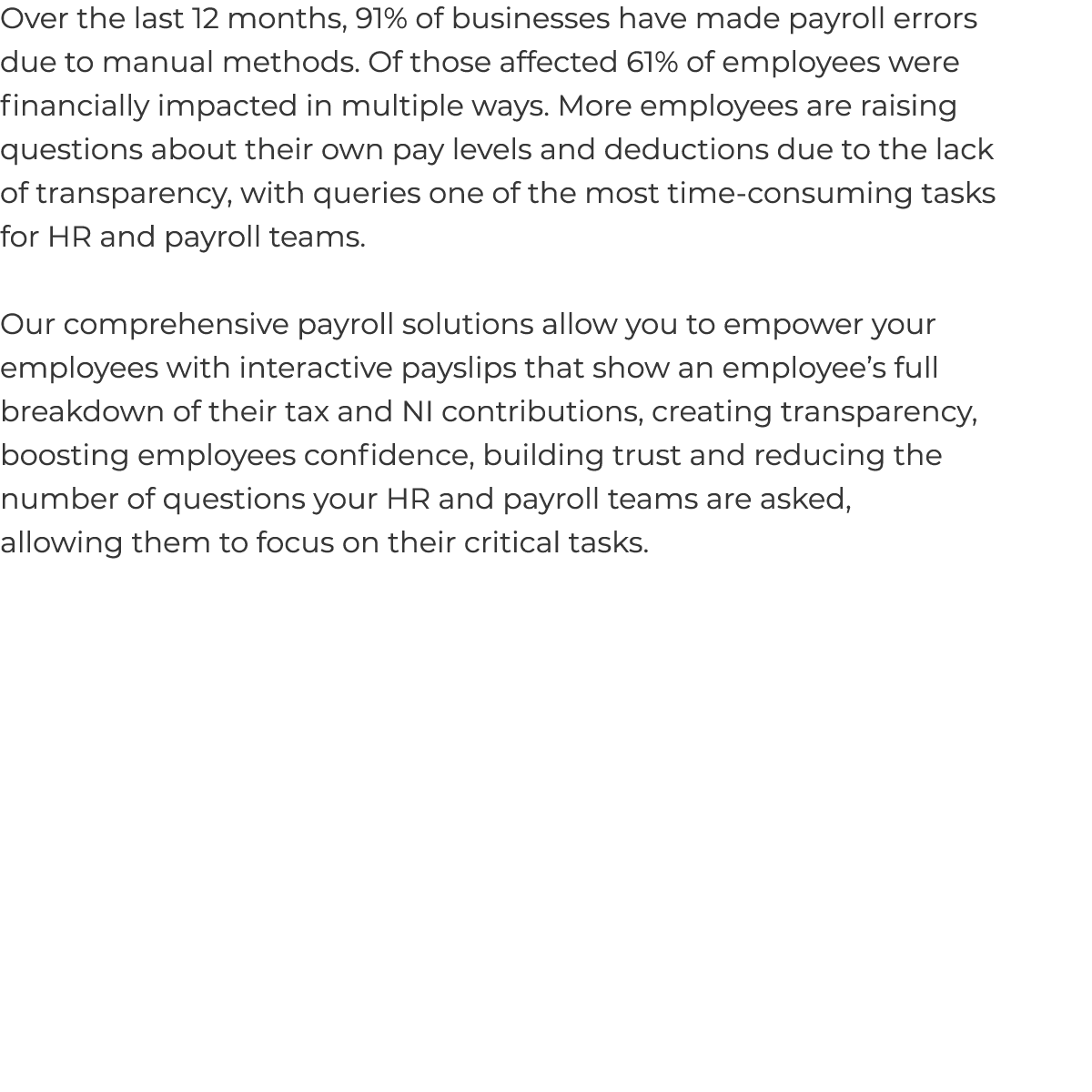 Over the last 12 months, 91% of businesses have made payroll errors due to manual methods. Of those affected 61% of employees were financially impacted in multiple ways. More employees are raising questions about their own pay levels and deductions due to the lack of transparency, with queries one of the most time-consuming tasks for HR and payroll teams.

Our comprehensive payroll solutions allow you to empower your employees with interactive payslips that show an employee’s full breakdown of their tax and NI contributions, creating transparency, boosting employees confidence, building trust and reducing the number of questions your HR and payroll teams are asked, allowing them to focus on their critical tasks.